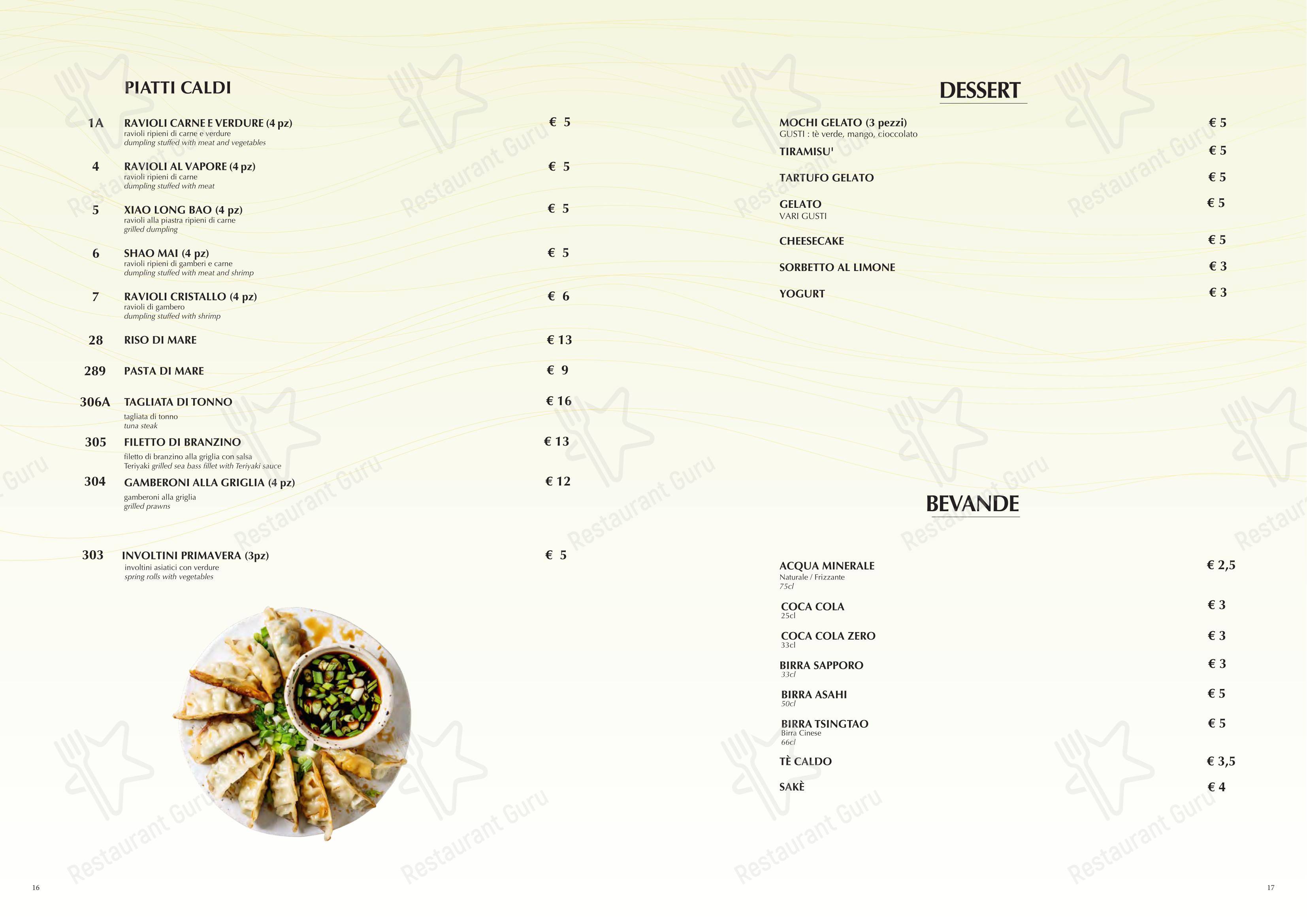 PIATTI CALDI

1A RAVIOLI CARNE E VERDURE (4 pz) € 5
ravioli ripieni di carne e verdure
dumpling stuffed with meat and vegetables

4 RAVIOLI AL VAPORE (4 pz) € 5
ravioli ripieni di carne
dumpling stuffed with meat

5 XIAO LONG BAO (4 pz) € 5
ravioli alla piastra ripieni di carne
grilled dumpling

6 SHAO MAI (4 pz) € 5
ravioli ripieni di gamberi e carne
dumpling stuffed with meat and shrimp

7 RAVIOLI CRISTALLO (4 pz) € 6
ravioli di gambero
dumpling stuffed with shrimp

28 RISO DI MARE € 13

289 PASTA DI MARE € 9

306A TAGLIATA DI TONNO € 16
tagliata di tonno
tuna steak

305 FILETTO DI BRANZINO € 13
filetto di branzino alla griglia con salsa Teriyaki grilled sea bass fillet with Teriyaki sauce

304 GAMBERONI ALLA GRIGLIA (4 pz) € 12
gamberoni alla griglia
grilled prawns

303 INVOLTINI PRIMAVERA (3pz) € 5
involtini asiatici con verdure
spring rolls with vegetables

16

DESSERT

MOCHI GELATO (3 pezzi) € 5
GUSTI : tè verde, mango, cioccolato

TIRAMISU' € 5

TARTUFO GELATO € 5

GELATO € 5
VARI GUSTI

CHEESECAKE € 5

SORBETTO AL LIMONE € 3

YOGURT € 3

BEVANDE

ACQUA MINERALE € 2,5
Naturale / Frizzante
75cl

COCA COLA € 3
25cl

COCA COLA ZERO € 3
33cl

BIRRA SAPPORO € 3
33cl

BIRRA ASAHI € 5
50cl

BIRRA TSINGTAO € 5
Birra Cinese
66cl

TÈ CALDO € 3,5

SAKÈ € 4

17

Restaurant Guru